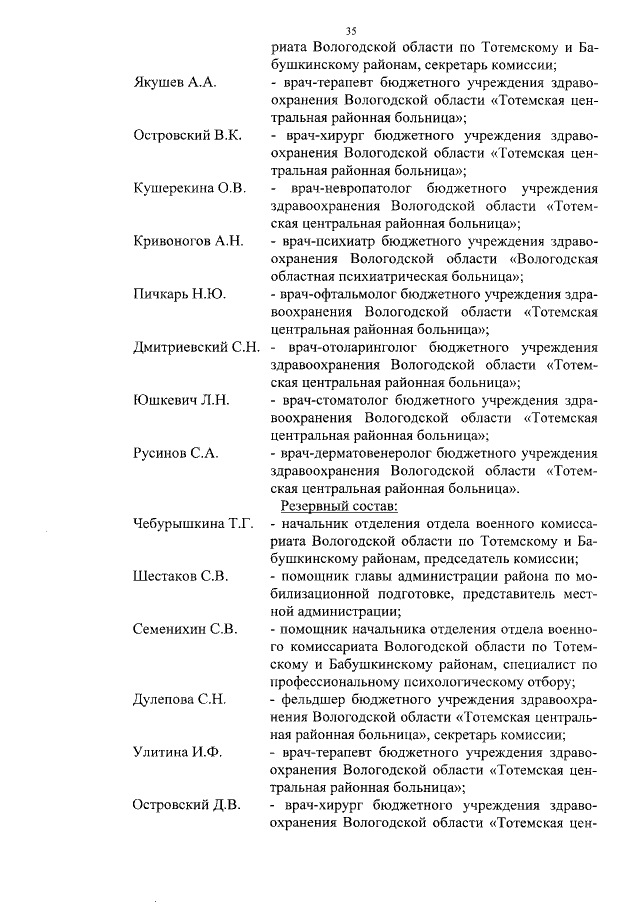 35

риата Вологодской области по Тотемскому и Бабушкинскому районам, секретарь комиссии;

Якушев А.А. - врач-терапевт бюджетного учреждения здравоохранения Вологодской области «Тотемская центральная районная больница»;

Островский В.К. - врач-хирург бюджетного учреждения здравоохранения Вологодской области «Тотемская центральная районная больница»;

Кушерекина О.В. - врач-невропатолог бюджетного учреждения здравоохранения Вологодской области «Тотемская центральная районная больница»;

Кривоногов А.Н. - врач-психиатр бюджетного учреждения здравоохранения Вологодской области «Вологодская областная психиатрическая больница»;

Пичкарь Н.Ю. - врач-офтальмолог бюджетного учреждения здравоохранения Вологодской области «Тотемская центральная районная больница»;

Дмитриевский С.Н. - врач-отоларинголог бюджетного учреждения здравоохранения Вологодской области «Тотемская центральная районная больница»;

Юшкевич Л.Н. - врач-стоматолог бюджетного учреждения здравоохранения Вологодской области «Тотемская центральная районная больница»;

Русинов С.А. - врач-дерматовенеролог бюджетного учреждения здравоохранения Вологодской области «Тотемская центральная районная больница».

Резервный состав:

Чебурышкина Т.Г. - начальник отделения отдела военного комиссариата Вологодской области по Тотемскому и Бабушкинскому районам, председатель комиссии;

Шестаков С.В. - помощник главы администрации района по мобилизационной подготовке, представитель местной администрации;

Семенихин С.В. - помощник начальника отделения отдела военного комиссариата Вологодской области по Тотемскому и Бабушкинскому районам, специалист по профессиональному психологическому отбору;

Дулепова С.Н. - фельдшер бюджетного учреждения здравоохранения Вологодской области «Тотемская центральная районная больница», секретарь комиссии;

Улитина И.Ф. - врач-терапевт бюджетного учреждения здравоохранения Вологодской области «Тотемская центральная районная больница»;

Островский Д.В. - врач-хирург бюджетного учреждения здравоохранения Вологодской области «Тотемская цен-